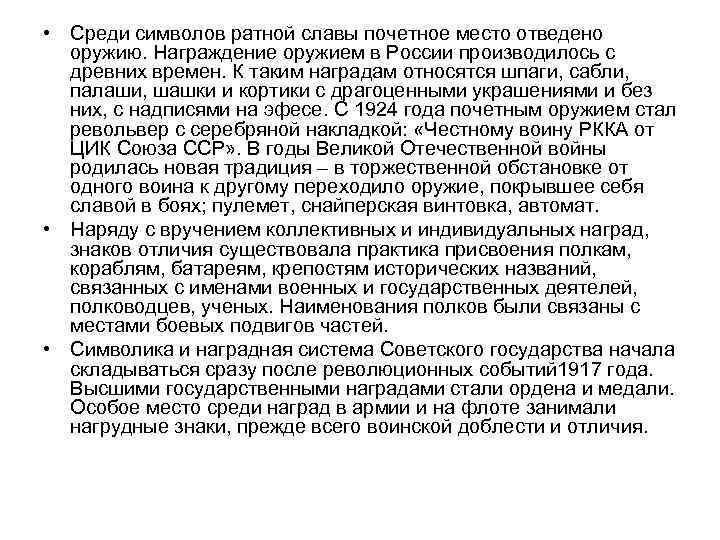 • Среди символов ратной славы почетное место отведено оружию. Награждение оружием в России производилось с древних времен. К таким наградам относятся шпаги, сабли, палаши, шашки и кортики с драгоценными украшениями и без них, с надписями на эфесе. С 1924 года почетным оружием стал револьвер с серебряной накладкой: «Честному воину РККА от ЦИК Союза ССР». В годы Великой Отечественной войны родилась новая традиция – в торжественной обстановке от одного воина к другому переходило оружие, покрывшее себя славой в боях; пулемет, снайперская винтовка, автомат.

• Наряду с вручением коллективных и индивидуальных наград, знаков отличия существовала практика присвоения полкам, кораблям, батареям, крепостям исторических названий, связанных с именами военных и государственных деятелей, полководцев, ученых. Наименования полков были связаны с местами боевых подвигов частей.

• Символика и наградная система Советского государства начала складываться сразу после революционных событий1917 года. Высшими государственными наградами стали ордена и медали. Особое место среди наград в армии и на флоте занимали нагрудные знаки, прежде всего воинской доблести и отличия.